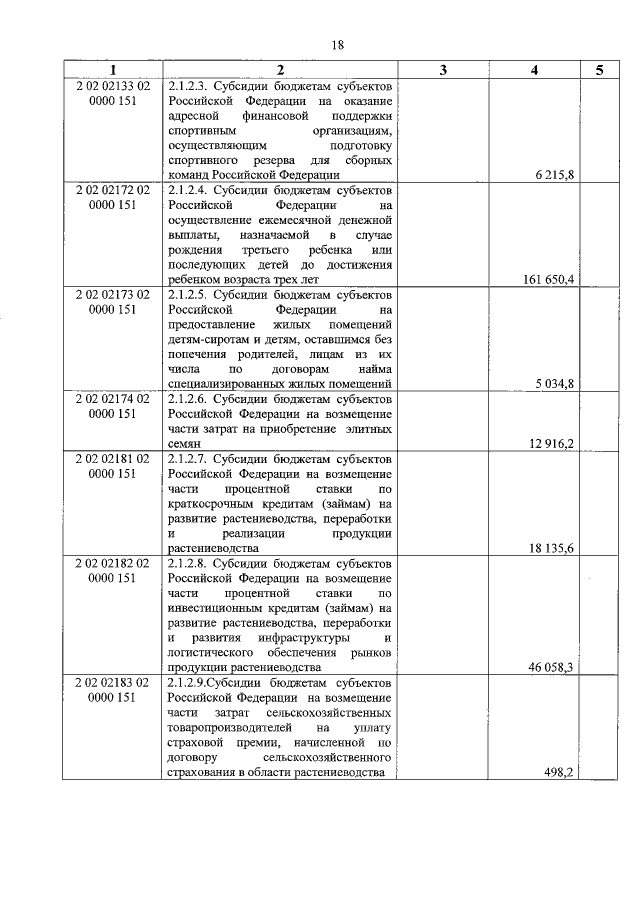 18

| 1 | 2 | 3 | 4 | 5 |
|---|---|---|---|---|
| 2 02 02133 02 0000 151 | 2.1.2.3. Субсидии бюджетам субъектов Российской Федерации на оказание адресной финансовой поддержки спортивным организациям, осуществляющим подготовку спортивного резерва для сборных команд Российской Федерации | | 6 215,8 | |
| 2 02 02172 02 0000 151 | 2.1.2.4. Субсидии бюджетам субъектов Российской Федерации на осуществление ежемесячной денежной выплаты, назначаемой в случае рождения третьего ребенка или последующих детей до достижения ребенком возраста трех лет | | 161 650,4 | |
| 2 02 02173 02 0000 151 | 2.1.2.5. Субсидии бюджетам субъектов Российской Федерации на предоставление жилых помещений детям-сиротам и детям, оставшимся без попечения родителей, лицам из их числа по договорам найма специализированных жилых помещений | | 5 034,8 | |
| 2 02 02174 02 0000 151 | 2.1.2.6. Субсидии бюджетам субъектов Российской Федерации на возмещение части затрат на приобретение элитных семян | | 12 916,2 | |
| 2 02 02181 02 0000 151 | 2.1.2.7. Субсидии бюджетам субъектов Российской Федерации на возмещение части процентной ставки по краткосрочным кредитам (займам) на развитие растениеводства, переработки и реализации продукции растениеводства | | 18 135,6 | |
| 2 02 02182 02 0000 151 | 2.1.2.8. Субсидии бюджетам субъектов Российской Федерации на возмещение части процентной ставки по инвестиционным кредитам (займам) на развитие растениеводства, переработки и развития инфраструктуры и логистического обеспечения рынков продукции растениеводства | | 46 058,3 | |
| 2 02 02183 02 0000 151 | 2.1.2.9.Субсидии бюджетам субъектов Российской Федерации на возмещение части затрат сельскохозяйственных товаропроизводителей на уплату страховой премии, начисленной по договору сельскохозяйственного страхования в области растениеводства | | 498,2 | |